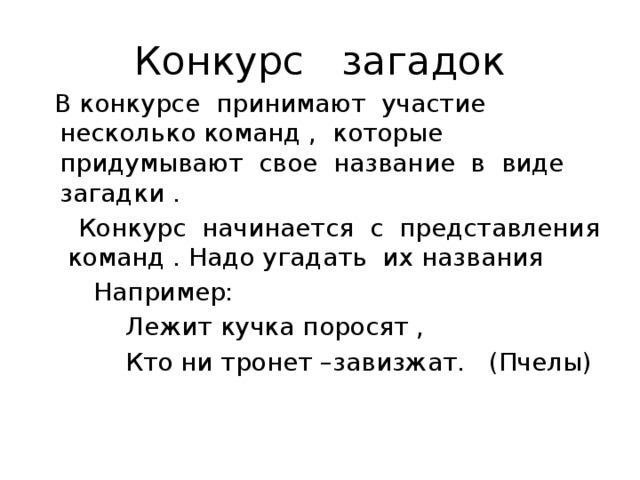 Конкурс загадок

В конкурсе принимают участие несколько команд , которые придумывают свое название в виде загадки .

Конкурс начинается с представления команд . Надо угадать их названия

Например:

Лежит кучка поросят ,

Кто ни тронет –завизжат. (Пчелы)